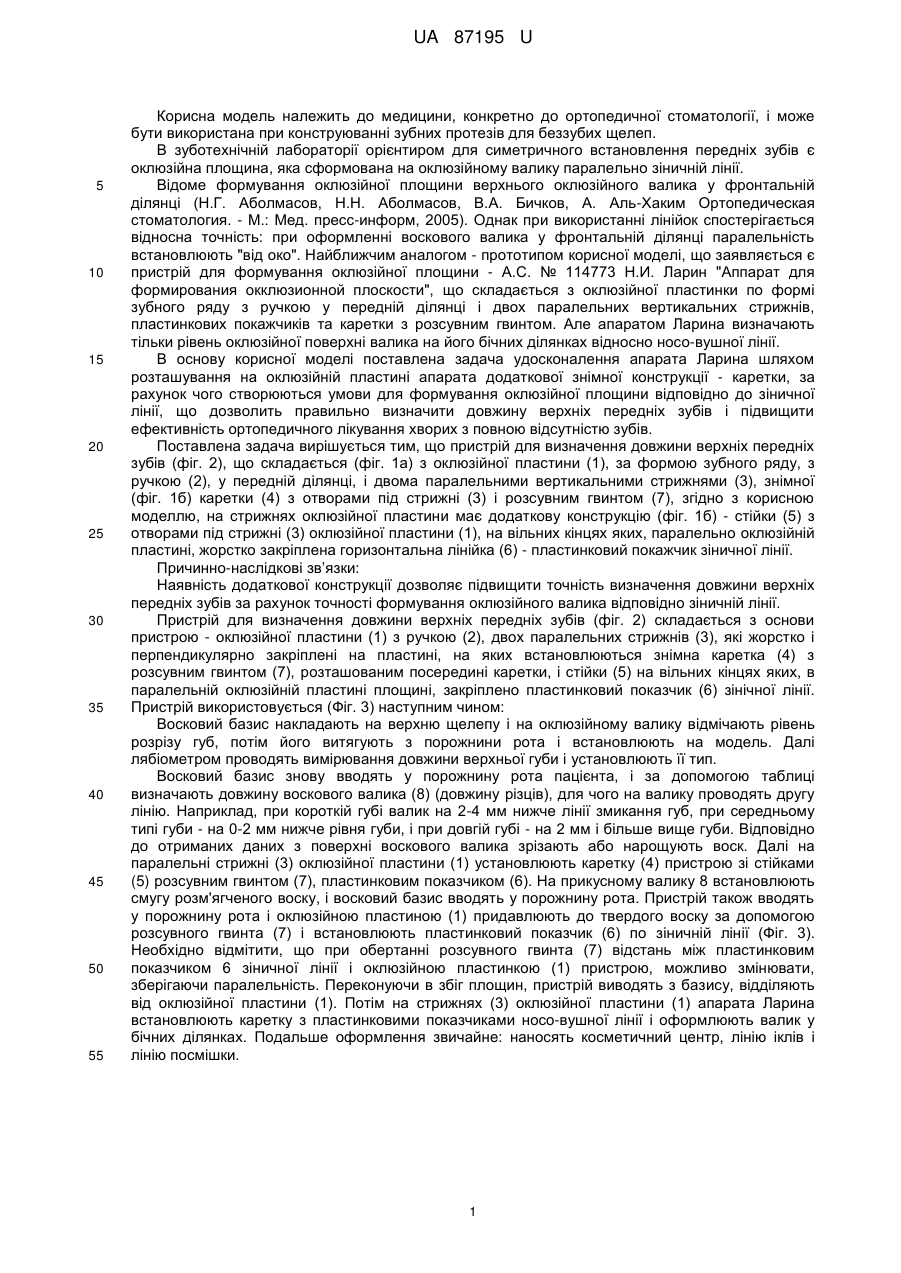 UA 87195 U

Корисна модель належить до медицини, конкретно до ортопедичної стоматології, і може бути використана при конструюванні зубних протезів для беззубих щелеп.

В зуботехнічній лабораторії орієнтиром для симетричного встановлення передніх зубів є оклюзійна площина, яка сформована на оклюзійному валику паралельно зіничній лінії.

5 Відоме формування оклюзійної площини верхнього оклюзійного валика у фронтальній ділянці (Н.Г. Аболмасов, Н.Н. Аболмасов, В.А. Бичков, А. Аль-Хаким Ортопедическая стоматология. - М.: Мед. пресс-информ, 2005). Однак при використанні лінійок спостерігається відносна точність: при оформленні воскового валика у фронтальній ділянці паралельність встановлюють "від око". Найближчим аналогом - прототипом корисної моделі, що заявляється є 10 пристрій для формування оклюзійної площини - А.С. № 114773 Н.И. Ларин "Аппарат для формирования окклюзионной плоскости", що складається з оклюзійної пластинки по формі зубного ряду з ручкою у передній ділянці і двох паралельних вертикальних стрижнів, пластинкових покажчиків та каретки з розсувним гвинтом. Але апаратом Ларина визначають тільки рівень оклюзійної поверхні валика на його бічних ділянках відносно носо-вушної лінії.

15 В основу корисної моделі поставлена задача удосконалення апарата Ларина шляхом розташування на оклюзійній пластині апарата додаткової знімної конструкції - каретки, за рахунок чого створюються умови для формування оклюзійної площини відповідно до зіничної лінії, що дозволить правильно визначити довжину верхніх передніх зубів і підвищити ефективність ортопедичного лікування хворих з повною відсутністю зубів.

20 Поставлена задача вирішується тим, що пристрій для визначення довжини верхніх передніх зубів (фіг. 2), що складається (фіг. 1а) з оклюзійної пластини (1), за формою зубного ряду, з ручкою (2), у передній ділянці, і двома паралельними вертикальними стрижнями (3), знімної (фіг. 1б) каретки (4) з отворами під стрижні (3) і розсувним гвинтом (7), згідно з корисною моделлю, на стрижнях оклюзійної пластини має додаткову конструкцію (фіг. 1б) - стійки (5) з 25 отворами під стрижні (3) оклюзійної пластини (1), на вільних кінцях яких, паралельно оклюзійній пластині, жорстко закріплена горизонтальна лінійка (6) - пластинковий покажчик зіничної лінії.

Причинно-наслідкові зв'язки:

Наявність додаткової конструкції дозволяє підвищити точність визначення довжини верхніх передніх зубів за рахунок точності формування оклюзійного валика відповідно зіничній лінії.

30 Пристрій для визначення довжини верхніх передніх зубів (фіг. 2) складається з основи пристрою - оклюзійної пластини (1) з ручкою (2), двох паралельних стрижнів (3), які жорстко і перпендикулярно закріплені на пластині, на яких встановлюються знімна каретка (4) з розсувним гвинтом (7), розташованим посередині каретки, і стійки (5) на вільних кінцях яких, в паралельній оклюзійній пластині площині, закріплено пластинковий показчик (6) зінічної лінії.

35 Пристрій використовується (Фіг. 3) наступним чином:

Восковий базис накладають на верхню щелепу і на оклюзійному валику відмічають рівень розрізу губ, потім його витягують з порожнини рота і встановлюють на модель. Далі лябіометром проводять вимірювання довжини верхньої губи і установлюють її тип.

Восковий базис знову вводять у порожнину рота пацієнта, і за допомогою таблиці 40 визначають довжину воскового валика (8) (довжину різців), для чого на валику проводять другу лінію. Наприклад, при короткій губі валик на 2-4 мм нижче лінії змикання губ, при середньому типі губи - на 0-2 мм нижче рівня губи, і при довгій губі - на 2 мм і більше вище губи. Відповідно до отриманих даних з поверхні воскового валика зрізають або нарощують воск. Далі на паралельні стрижні (3) оклюзійної пластини (1) установлюють каретку (4) пристрою зі стійками 45 (5) розсувним гвинтом (7), пластинковим показчиком (6). На прикусному валику 8 встановлюють смугу розм'ягченого воску, і восковий базис вводять у порожнину рота. Пристрій також вводять у порожнину рота і оклюзійною пластиною (1) придавлюють до твердого воску за допомогою розсувного гвинта (7) і встановлюють пластинковий показчик (6) по зіничній лінії (Фіг. 3). Необхідно відмітити, що при обертанні розсувного гвинта (7) відстань між пластинковим 50 показчиком 6 зіничної лінії і оклюзійною пластинкою (1) пристрою, можливо змінювати, зберігаючи паралельність. Переконуючи в збіг площин, пристрій виводять з базису, відділяють від оклюзійної пластини (1). Потім на стрижнях (3) оклюзійної пластини (1) апарата Ларина встановлюють каретку з пластинковими показчиками носо-вушної лінії і оформлюють валик у бічних ділянках. Подальше оформлення звичайне: наносять косметичний центр, лінію іклів і 55 лінію посмішки.

1